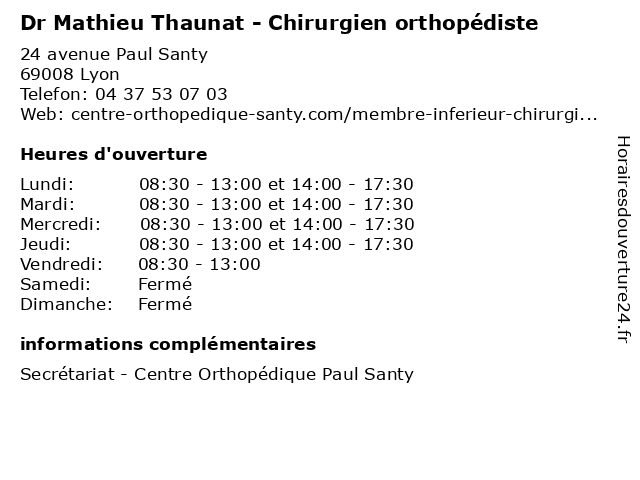 Dr Mathieu Thaunat - Chirurgien orthopédiste

24 avenue Paul Santy
69008 Lyon
Telefon: 04 37 53 07 03
Web: centre-orthopedique-santy.com/membre-inferieur-chirurgi...

Heures d'ouverture

| | |
|---|---|
| Lundi: | 08:30 - 13:00 et 14:00 - 17:30 |
| Mardi: | 08:30 - 13:00 et 14:00 - 17:30 |
| Mercredi: | 08:30 - 13:00 et 14:00 - 17:30 |
| Jeudi: | 08:30 - 13:00 et 14:00 - 17:30 |
| Vendredi: | 08:30 - 13:00 |
| Samedi: | Fermé |
| Dimanche: | Fermé |

informations complémentaires

Secrétariat - Centre Orthopédique Paul Santy

Horairesdouverture24.fr